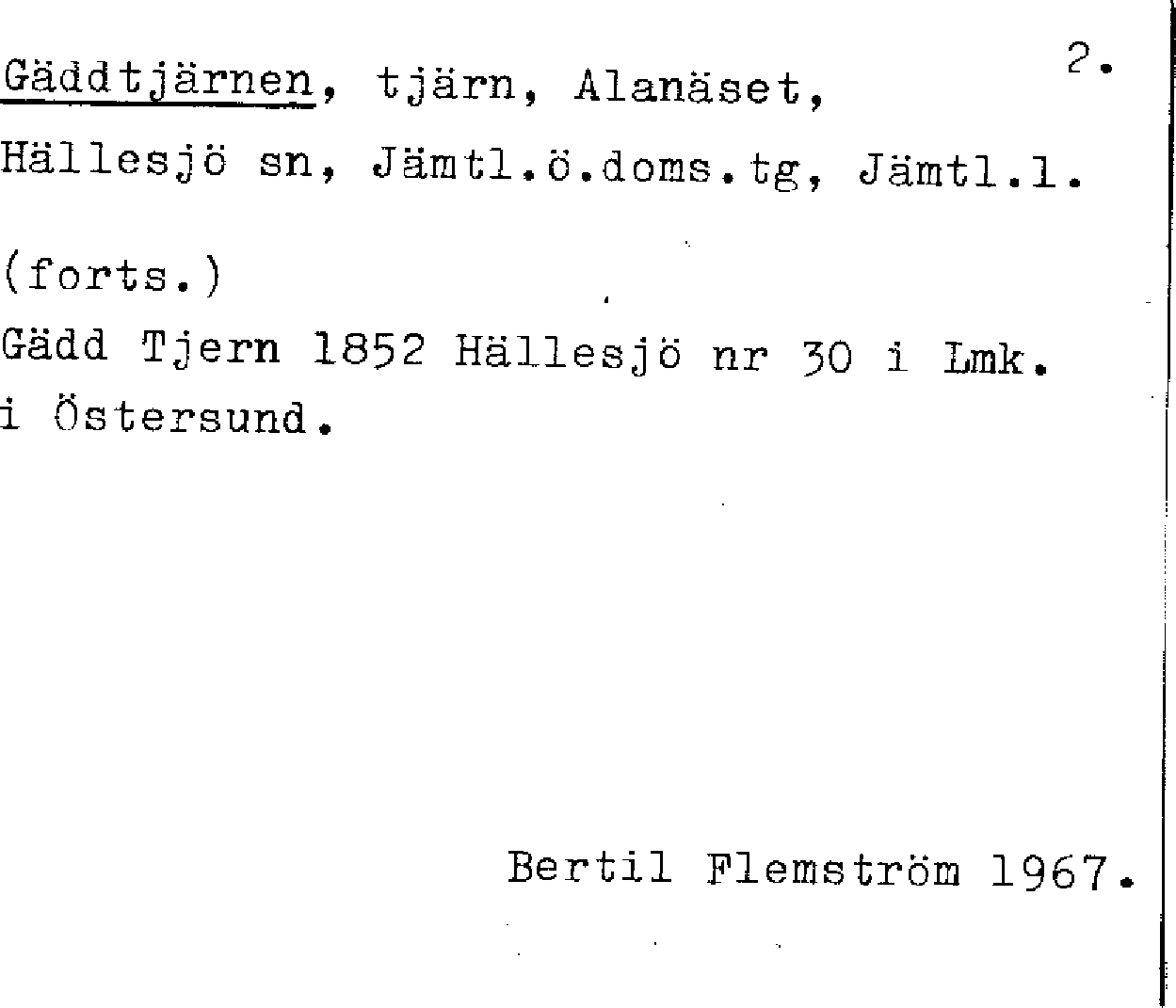 Gäddtjärnen, tjärn, Alanäset,

2.

Hällesjö sn, Jämtl.ö.doms.tg, Jämtl.l.

(forts.)

Gädd Tjern 1852 Hällesjö nr 30 i Lmk. i Östersund.

Bertil Flemström 1967.